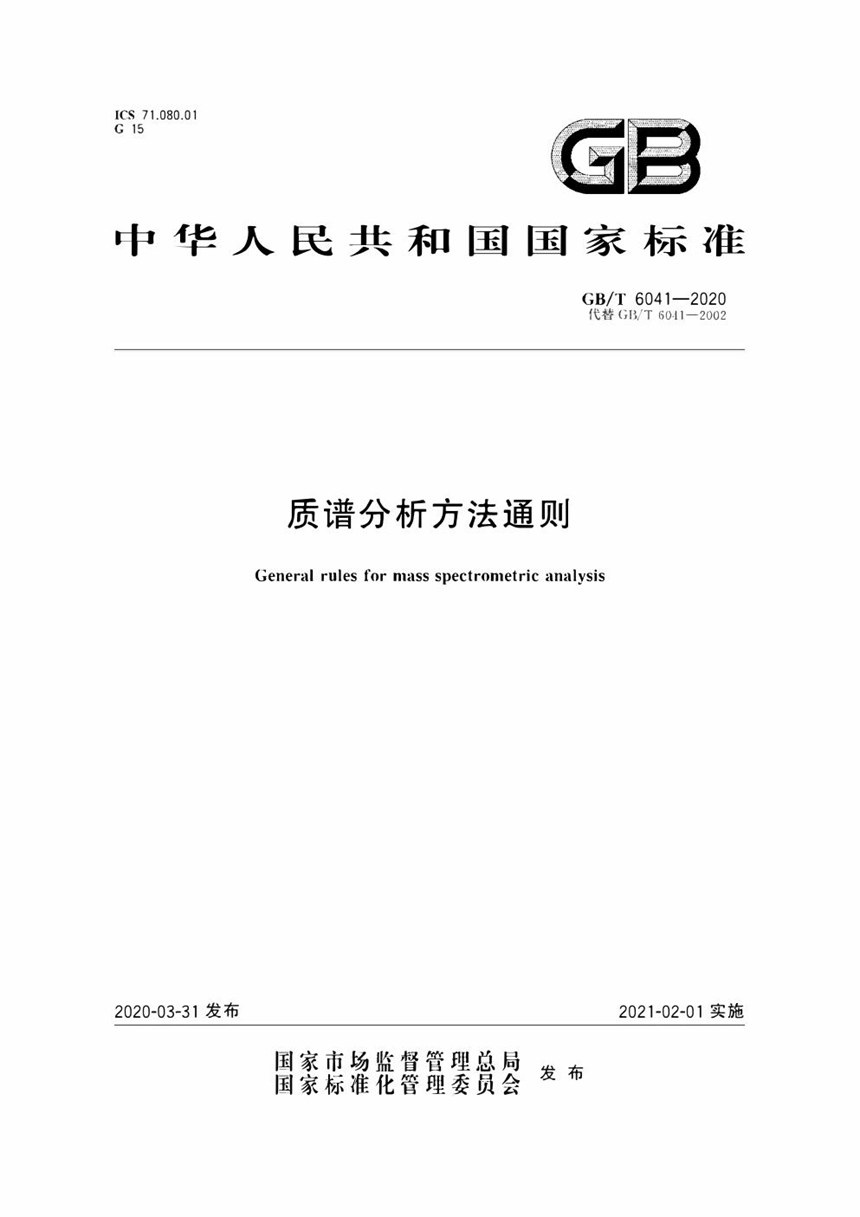 ICS 71.080.01
G 15

GB

中华人民共和国国家标准

GB/T 6041—2020
代替 GB/T 6041—2002

质谱分析方法通则

General rules for mass spectrometric analysis

2020-03-31 发布

2021-02-01 实施

国家市场监督管理总局
国家标准化管理委员会 发布